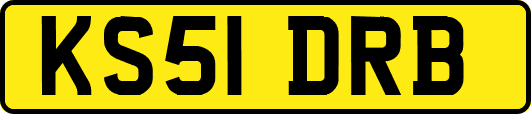 KS51 DRB